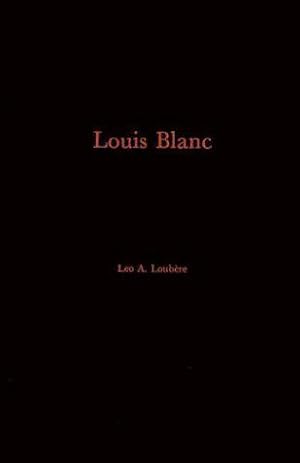 Louis Blanc

Leo A. Loubère